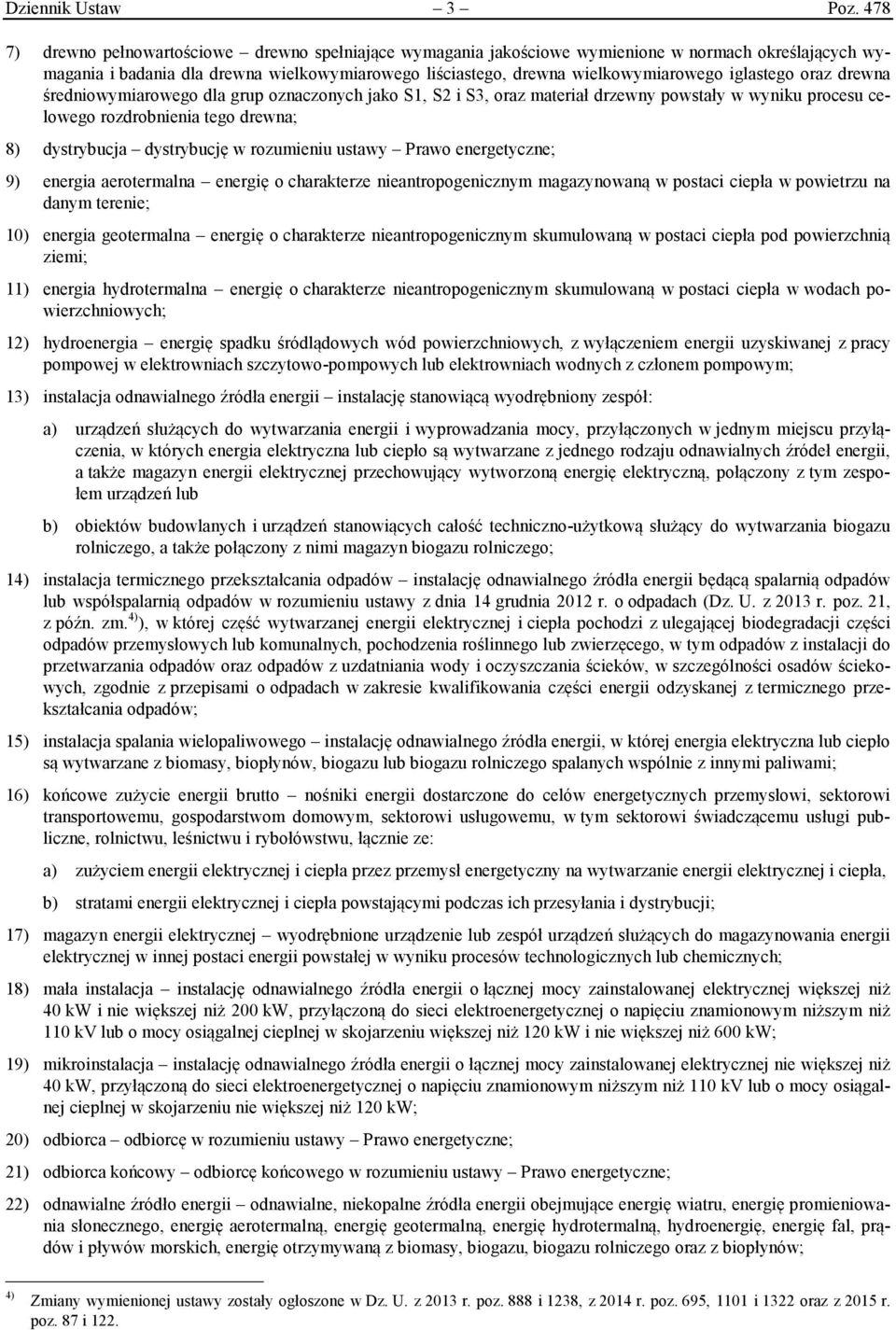 Dziennik Ustaw – 3 – Poz. 478

7) drewno pełnowartościowe – drewno spełniające wymagania jakościowe wymienione w normach określających wymagania i badania dla drewna wielkowymiarowego liściastego, drewna wielkowymiarowego iglastego oraz drewna średniowymiarowego dla grup oznaczonych jako S1, S2 i S3, oraz materiał drzewny powstały w wyniku procesu celowego rozdrobnienia tego drewna;

8) dystrybucja – dystrybucję w rozumieniu ustawy – Prawo energetyczne;

9) energia aerotermalna – energię o charakterze nieantropogenicznym magazynowaną w postaci ciepła w powietrzu na danym terenie;

10) energia geotermalna – energię o charakterze nieantropogenicznym skumulowaną w postaci ciepła pod powierzchnią ziemi;

11) energia hydrotermalna – energię o charakterze nieantropogenicznym skumulowaną w postaci ciepła w wodach powierzchniowych;

12) hydroenergia – energię spadku śródlądowych wód powierzchniowych, z wyłączeniem energii uzyskiwanej z pracy pompowej w elektrowniach szczytowo-pompowych lub elektrowniach wodnych z członem pompowym;

13) instalacja odnawialnego źródła energii – instalację stanowiącą wyodrębniony zespół:

a) urządzeń służących do wytwarzania energii i wyprowadzania mocy, przyłączonych w jednym miejscu przyłączenia, w których energia elektryczna lub ciepło są wytwarzane z jednego rodzaju odnawialnych źródeł energii, a także magazyn energii elektrycznej przechowujący wytworzoną energię elektryczną, połączony z tym zespołem urządzeń lub

b) obiektów budowlanych i urządzeń stanowiących całość techniczno-użytkową służący do wytwarzania biogazu rolniczego, a także połączony z nimi magazyn biogazu rolniczego;

14) instalacja termicznego przekształcania odpadów – instalację odnawialnego źródła energii będącą spalarnią odpadów lub współspalarnią odpadów w rozumieniu ustawy z dnia 14 grudnia 2012 r. o odpadach (Dz. U. z 2013 r. poz. 21, z późn. zm.$^{4)}$), w której część wytwarzanej energii elektrycznej i ciepła pochodzi z ulegającej biodegradacji części odpadów przemysłowych lub komunalnych, pochodzenia roślinnego lub zwierzęcego, w tym odpadów z instalacji do przetwarzania odpadów oraz odpadów z uzdatniania wody i oczyszczania ścieków, w szczególności osadów ściekowych, zgodnie z przepisami o odpadach w zakresie kwalifikowania części energii odzyskanej z termicznego przekształcania odpadów;

15) instalacja spalania wielopaliwowego – instalację odnawialnego źródła energii, w której energia elektryczna lub ciepło są wytwarzane z biomasy, biopłynów, biogazu lub biogazu rolniczego spalanych wspólnie z innymi paliwami;

16) końcowe zużycie energii brutto – nośniki energii dostarczone do celów energetycznych przemysłowi, sektorowi transportowemu, gospodarstwom domowym, sektorowi usługowemu, w tym sektorowi świadczącemu usługi publiczne, rolnictwu, leśnictwu i rybołówstwu, łącznie ze:

a) zużyciem energii elektrycznej i ciepła przez przemysł energetyczny na wytwarzanie energii elektrycznej i ciepła,

b) stratami energii elektrycznej i ciepła powstającymi podczas ich przesyłania i dystrybucji;

17) magazyn energii elektrycznej – wyodrębnione urządzenie lub zespół urządzeń służących do magazynowania energii elektrycznej w innej postaci energii powstałej w wyniku procesów technologicznych lub chemicznych;

18) mała instalacja – instalację odnawialnego źródła energii o łącznej mocy zainstalowanej elektrycznej większej niż 40 kW i nie większej niż 200 kW, przyłączoną do sieci elektroenergetycznej o napięciu znamionowym niższym niż 110 kV lub o mocy osiągalnej cieplnej w skojarzeniu większej niż 120 kW i nie większej niż 600 kW;

19) mikroinstalacja – instalację odnawialnego źródła energii o łącznej mocy zainstalowanej elektrycznej nie większej niż 40 kW, przyłączoną do sieci elektroenergetycznej o napięciu znamionowym niższym niż 110 kV lub o mocy osiągalnej cieplnej w skojarzeniu nie większej niż 120 kW;

20) odbiorca – odbiorcę w rozumieniu ustawy – Prawo energetyczne;

21) odbiorca końcowy – odbiorcę końcowego w rozumieniu ustawy – Prawo energetyczne;

22) odnawialne źródło energii – odnawialne, niekopalne źródła energii obejmujące energię wiatru, energię promieniowania słonecznego, energię aerotermalną, energię geotermalną, energię hydrotermalną, hydroenergię, energię fal, prądów i pływów morskich, energię otrzymywaną z biomasy, biogazu, biogazu rolniczego oraz z biopłynów;

$^{4)}$ Zmiany wymienionej ustawy zostały ogłoszone w Dz. U. z 2013 r. poz. 888 i 1238, z 2014 r. poz. 695, 1101 i 1322 oraz z 2015 r. poz. 87 i 122.